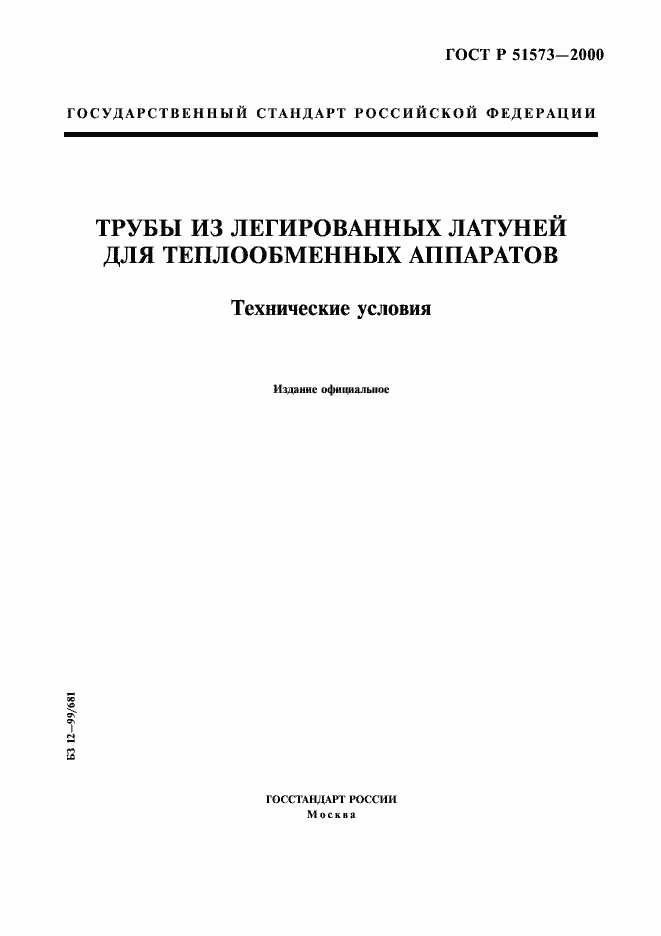 ГОСТ Р 51573—2000

ГОСУДАРСТВЕННЫЙ СТАНДАРТ РОССИЙСКОЙ ФЕДЕРАЦИИ

ТРУБЫ ИЗ ЛЕГИРОВАННЫХ ЛАТУНЕЙ ДЛЯ ТЕПЛООБМЕННЫХ АППАРАТОВ

Технические условия

Издание официальное

БЗ 12—99/681

ГОССТАНДАРТ РОССИИ
Москва